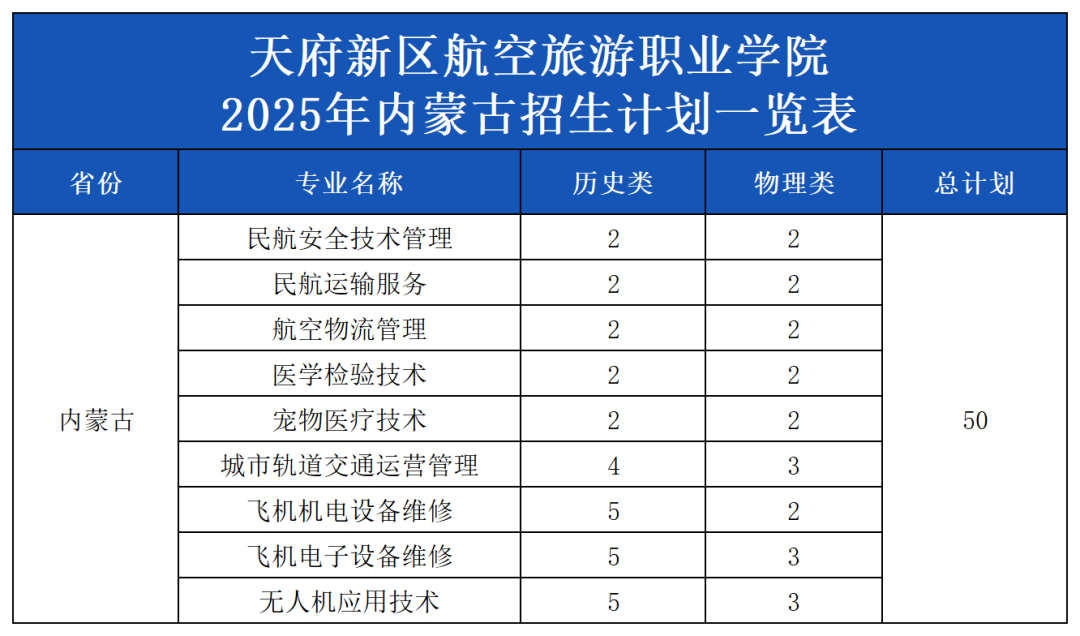 天府新区航空旅游职业学院
2025年内蒙古招生计划一览表

| 省份 | 专业名称 | 历史类 | 物理类 | 总计划 |
|---|---|---|---|---|
| 内蒙古 | 民航安全技术管理 | 2 | 2 | 50 |
| | 民航运输服务 | 2 | 2 | |
| | 航空物流管理 | 2 | 2 | |
| | 医学检验技术 | 2 | 2 | |
| | 宠物医疗技术 | 2 | 2 | |
| | 城市轨道交通运营管理 | 4 | 3 | |
| | 飞机机电设备维修 | 5 | 2 | |
| | 飞机电子设备维修 | 5 | 3 | |
| | 无人机应用技术 | 5 | 3 | |